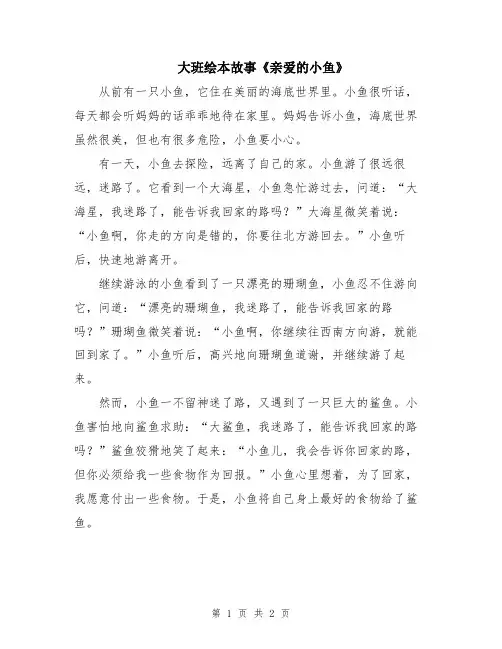 大班绘本故事《亲爱的小鱼》

从前有一只小鱼，它住在美丽的海底世界里。小鱼很听话，每天都会听妈妈的话乖乖地待在家里。妈妈告诉小鱼，海底世界虽然很美，但也有很多危险，小鱼要小心。

有一天，小鱼去探险，远离了自己的家。小鱼游了很远很远，迷路了。它看到一个大海星，小鱼急忙游过去，问道：“大海星，我迷路了，能告诉我回家的路吗？”大海星微笑着说：“小鱼啊，你走的方向是错的，你要往北方游回去。”小鱼听后，快速地游离开。

继续游泳的小鱼看到了一只漂亮的珊瑚鱼，小鱼忍不住游向它，问道：“漂亮的珊瑚鱼，我迷路了，能告诉我回家的路吗？”珊瑚鱼微笑着说：“小鱼啊，你继续往西南方向游，就能回到家了。”小鱼听后，高兴地向珊瑚鱼道谢，并继续游了起来。

然而，小鱼一不留神迷了路，又遇到了一只巨大的鲨鱼。小鱼害怕地向鲨鱼求助：“大鲨鱼，我迷路了，能告诉我回家的路吗？”鲨鱼狡猾地笑了起来：“小鱼儿，我会告诉你回家的路，但你必须给我一些食物作为回报。”小鱼心里想着，为了回家，我愿意付出一些食物。于是，小鱼将自己身上最好的食物给了鲨鱼。

第 1 页 共 2 页